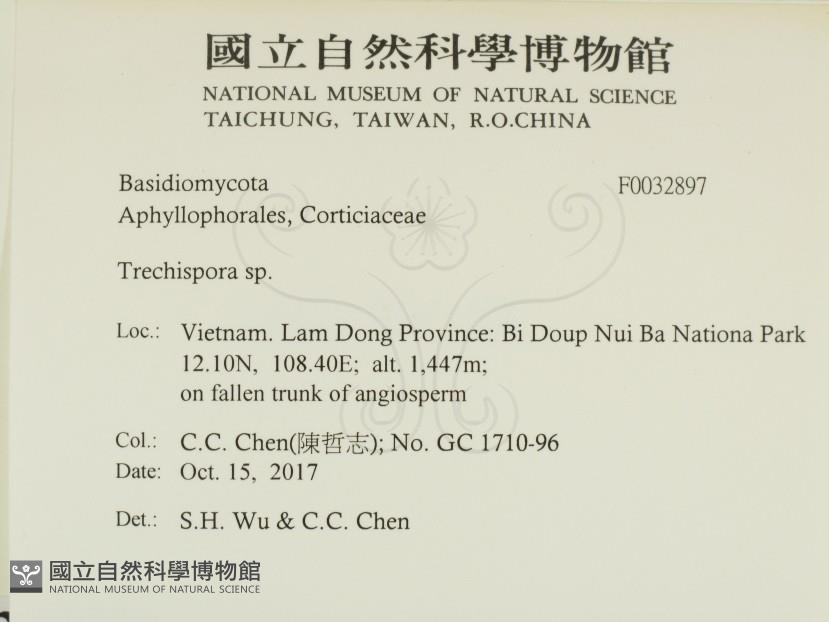 國立自然科學博物館
NATIONAL MUSEUM OF NATURAL SCIENCE
TAICHUNG, TAIWAN, R.O.CHINA

Basidiomycota
Aphyllophorales, Corticiaceae

F0032897

Trechispora sp.

Loc.: Vietnam. Lam Dong Province: Bi Doup Nui Ba Nationa Park 12.10N, 108.40E; alt. 1,447m; on fallen trunk of angiosperm

Col.: C.C. Chen(陳哲志); No. GC 1710-96
Date: Oct. 15, 2017

Det.: S.H. Wu & C.C. Chen

國立自然科學博物館
NATIONAL MUSEUM OF NATURAL SCIENCE